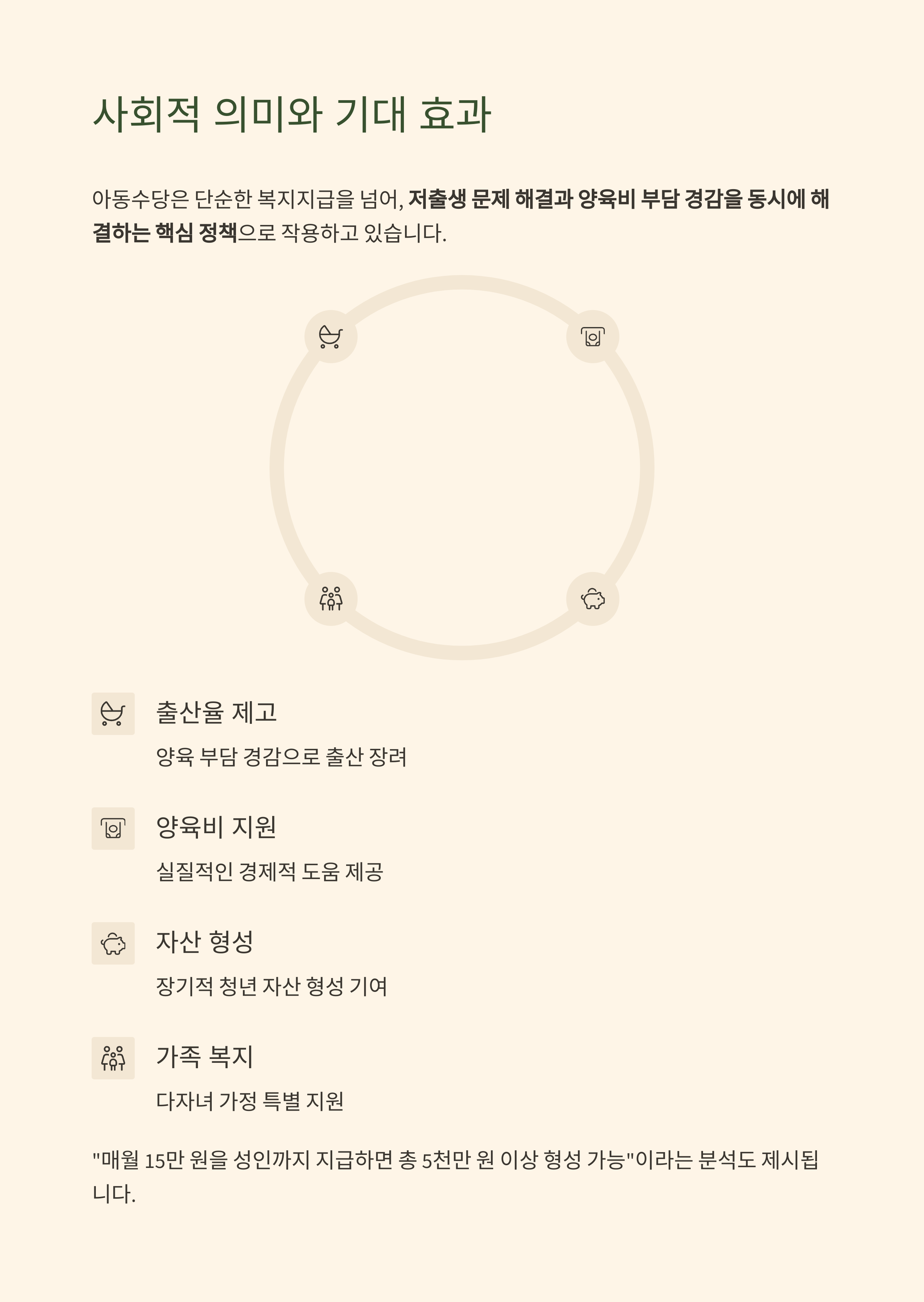 사회적 의미와 기대 효과

아동수당은 단순한 복지지급을 넘어, 저출생 문제 해결과 양육비 부담 경감을 동시에 해결하는 핵심 정책으로 작용하고 있습니다.

출산율 제고

양육 부담 경감으로 출산 장려

양육비 지원

실질적인 경제적 도움 제공

자산 형성

장기적 청년 자산 형성 기여

가족 복지

다자녀 가정 특별 지원

"매월 15만 원을 성인까지 지급하면 총 5천만 원 이상 형성 가능"이라는 분석도 제시됩니다.